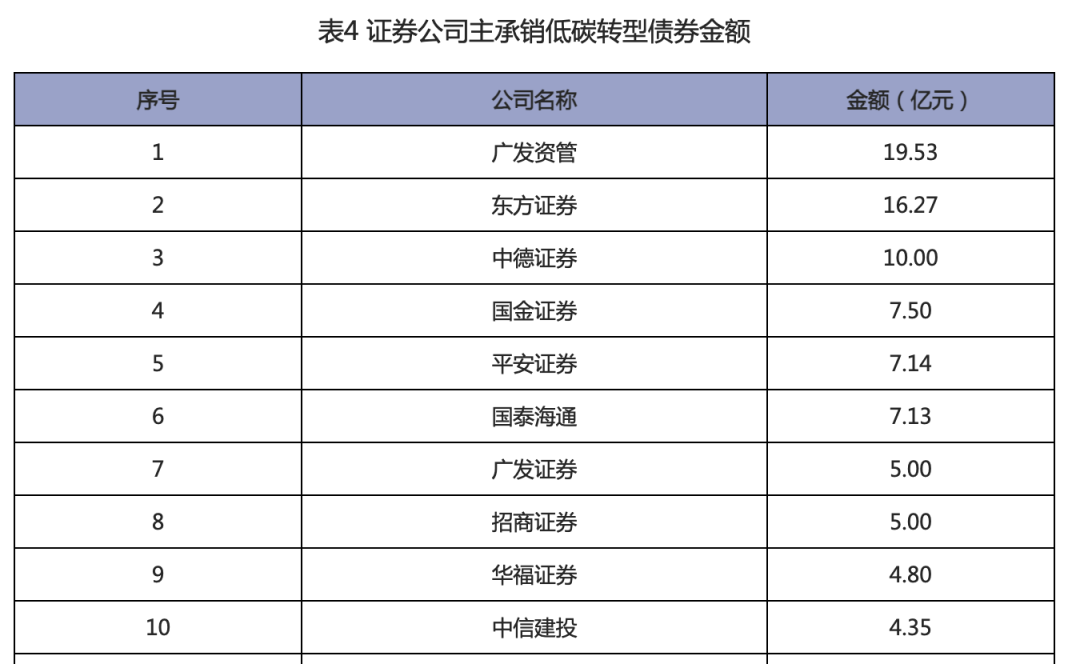 表4 证券公司主承销低碳转型债券金额

| 序号 | 公司名称 | 金额（亿元） |
|---|---|---|
| 1 | 广发资管 | 19.53 |
| 2 | 东方证券 | 16.27 |
| 3 | 中德证券 | 10.00 |
| 4 | 国金证券 | 7.50 |
| 5 | 平安证券 | 7.14 |
| 6 | 国泰海通 | 7.13 |
| 7 | 广发证券 | 5.00 |
| 8 | 招商证券 | 5.00 |
| 9 | 华福证券 | 4.80 |
| 10 | 中信建投 | 4.35 |